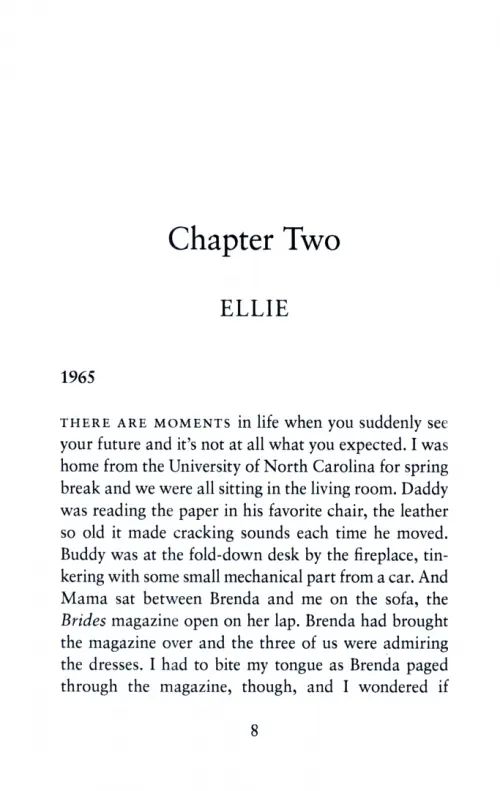 Chapter Two

ELLIE

1965

THERE ARE MOMENTS in life when you suddenly see your future and it's not at all what you expected. I was home from the University of North Carolina for spring break and we were all sitting in the living room. Daddy was reading the paper in his favorite chair, the leather so old it made cracking sounds each time he moved. Buddy was at the fold-down desk by the fireplace, tinkering with some small mechanical part from a car. And Mama sat between Brenda and me on the sofa, the Brides magazine open on her lap. Brenda had brought the magazine over and the three of us were admiring the dresses. I had to bite my tongue as Brenda paged through the magazine, though, and I wondered if

8